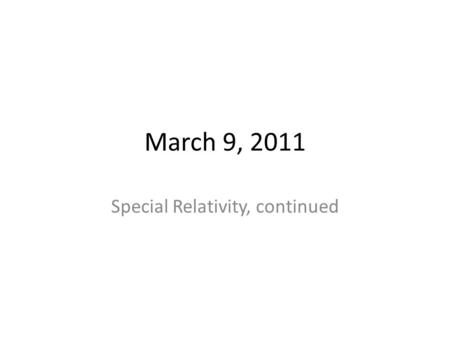 March 9, 2011

Special Relativity, continued